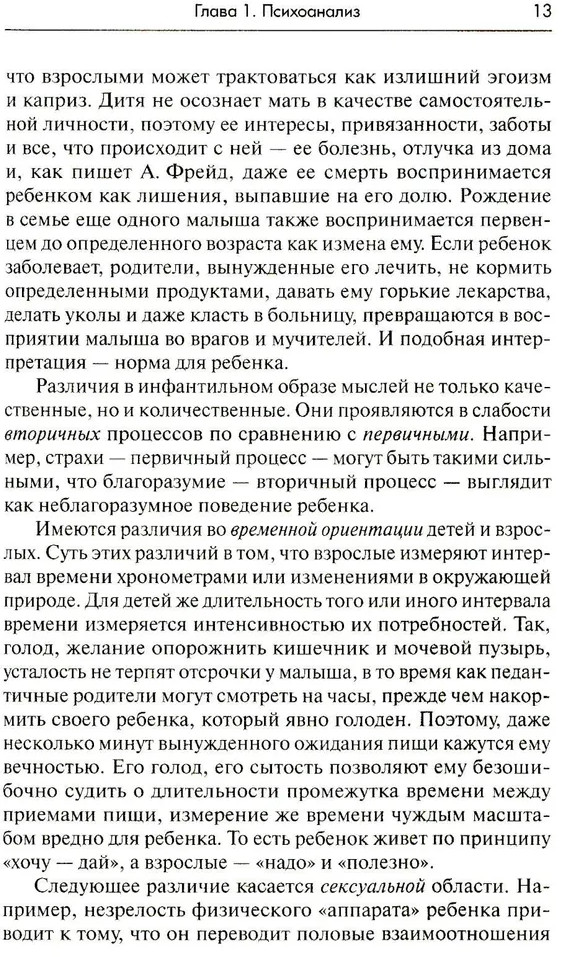 Глава 1. Психоанализ 13

что взрослыми может трактоваться как излишний эгоизм и каприз. Дитя не осознает мать в качестве самостоятельной личности, поэтому ее интересы, привязанности, заботы и все, что происходит с ней — ее болезнь, отлучка из дома и, как пишет А. Фрейд, даже ее смерть воспринимается ребенком как лишения, выпавшие на его долю. Рождение в семье еще одного малыша также воспринимается первенцем до определенного возраста как измена ему. Если ребенок заболевает, родители, вынужденные его лечить, не кормить определенными продуктами, давать ему горькие лекарства, делать уколы и даже класть в больницу, превращаются в восприятии малыша во врагов и мучителей. И подобная интерпретация — норма для ребенка.

Различия в инфантильном образе мыслей не только качественные, но и количественные. Они проявляются в слабости вторичных процессов по сравнению с первичными. Например, страхи — первичный процесс — могут быть такими сильными, что благоразумие — вторичный процесс — выглядит как неблагоразумное поведение ребенка.

Имеются различия во временной ориентации детей и взрослых. Суть этих различий в том, что взрослые измеряют интервал времени хронометрами или изменениями в окружающей природе. Для детей же длительность того или иного интервала времени измеряется интенсивностью их потребностей. Так, голод, желание опорожнить кишечник и мочевой пузырь, усталость не терпят отсрочки у малыша, в то время как педантичные родители могут смотреть на часы, прежде чем накормить своего ребенка, который явно голоден. Поэтому, даже несколько минут вынужденного ожидания пищи кажутся ему вечностью. Его голод, его сытость позволяют ему безошибочно судить о длительности промежутка времени между приемами пищи, измерение же времени чуждым масштабом вредно для ребенка. То есть ребенок живет по принципу «хочу — дай», а взрослые — «надо» и «полезно».

Следующее различие касается сексуальной области. Например, незрелость физического «аппарата» ребенка приводит к тому, что он переводит половые взаимоотношения